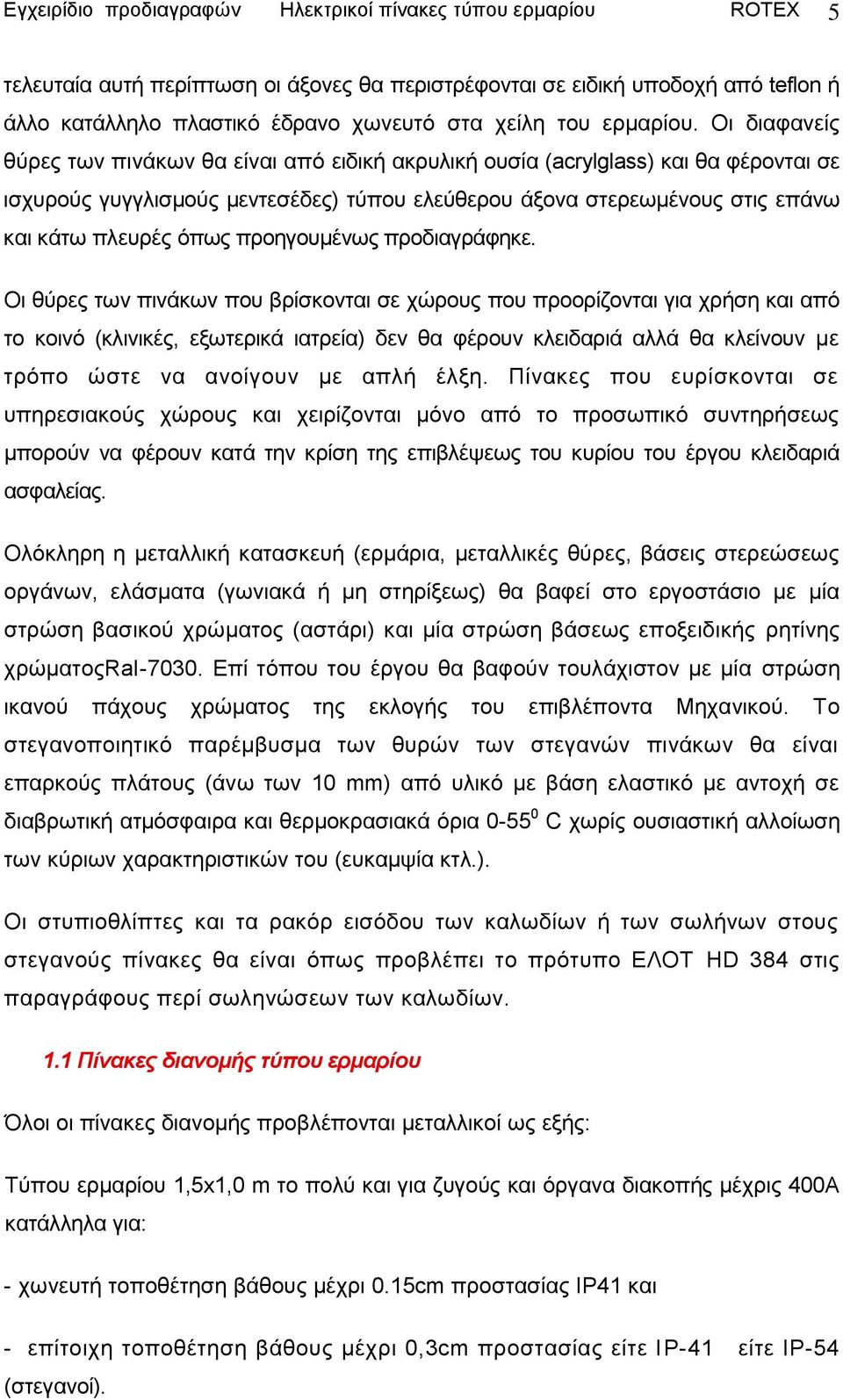 Εγχειρίδιο προδιαγραφών Ηλεκτρικοί πίνακες τύπου ερμαρίου ROTEX 5

τελευταία αυτή περίπτωση οι άξονες θα περιστρέφονται σε ειδική υποδοχή από teflon ή άλλο κατάλληλο πλαστικό έδρανο χωνευτό στα χείλη του ερμαρίου. Οι διαφανείς θύρες των πινάκων θα είναι από ειδική ακρυλική ουσία (acrylglass) και θα φέρονται σε ισχυρούς γυγγλισμούς μεντεσέδες) τύπου ελεύθερου άξονα στερεωμένους στις επάνω και κάτω πλευρές όπως προηγουμένως προδιαγράφηκε.

Οι θύρες των πινάκων που βρίσκονται σε χώρους που προορίζονται για χρήση και από το κοινό (κλινικές, εξωτερικά ιατρεία) δεν θα φέρουν κλειδαριά αλλά θα κλείνουν με τρόπο ώστε να ανοίγουν με απλή έλξη. Πίνακες που ευρίσκονται σε υπηρεσιακούς χώρους και χειρίζονται μόνο από το προσωπικό συντηρήσεως μπορούν να φέρουν κατά την κρίση της επιβλέψεως του κυρίου του έργου κλειδαριά ασφαλείας.

Ολόκληρη η μεταλλική κατασκευή (ερμάρια, μεταλλικές θύρες, βάσεις στερεώσεως οργάνων, ελάσματα (γωνιακά ή μη στηρίξεως) θα βαφεί στο εργοστάσιο με μία στρώση βασικού χρώματος (αστάρι) και μία στρώση βάσεως εποξειδικής ρητίνης χρώματοςRal-7030. Επί τόπου του έργου θα βαφούν τουλάχιστον με μία στρώση ικανού πάχους χρώματος της εκλογής του επιβλέποντα Μηχανικού. Το στεγανοποιητικό παρέμβυσμα των θυρών των στεγανών πινάκων θα είναι επαρκούς πλάτους (άνω των 10 mm) από υλικό με βάση ελαστικό με αντοχή σε διαβρωτική ατμόσφαιρα και θερμοκρασιακά όρια 0-55$^0$ C χωρίς ουσιαστική αλλοίωση των κύριων χαρακτηριστικών του (ευκαμψία κτλ.).

Οι στυπιοθλίπτες και τα ρακόρ εισόδου των καλωδίων ή των σωλήνων στους στεγανούς πίνακες θα είναι όπως προβλέπει το πρότυπο ΕΛΟΤ HD 384 στις παραγράφους περί σωληνώσεων των καλωδίων.

1.1 Πίνακες διανομής τύπου ερμαρίου

Όλοι οι πίνακες διανομής προβλέπονται μεταλλικοί ως εξής:

Τύπου ερμαρίου 1,5x1,0 m το πολύ και για ζυγούς και όργανα διακοπής μέχρις 400Α κατάλληλα για:

- χωνευτή τοποθέτηση βάθους μέχρι 0.15cm προστασίας IP41 και

- επίτοιχη τοποθέτηση βάθους μέχρι 0,3cm προστασίας είτε IP-41 είτε IP-54 (στεγανοί).